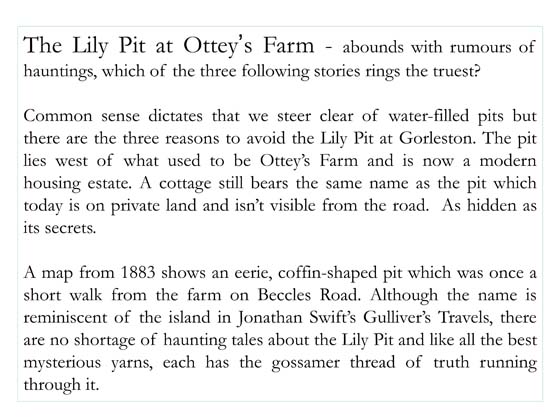 The Lily Pit at Ottey's Farm - abounds with rumours of hauntings, which of the three following stories rings the truest?

Common sense dictates that we steer clear of water-filled pits but there are the three reasons to avoid the Lily Pit at Gorleston. The pit lies west of what used to be Ottey's Farm and is now a modern housing estate. A cottage still bears the same name as the pit which today is on private land and isn't visible from the road. As hidden as its secrets.

A map from 1883 shows an eerie, coffin-shaped pit which was once a short walk from the farm on Beccles Road. Although the name is reminiscent of the island in Jonathan Swift's Gulliver's Travels, there are no shortage of haunting tales about the Lily Pit and like all the best mysterious yarns, each has the gossamer thread of truth running through it.